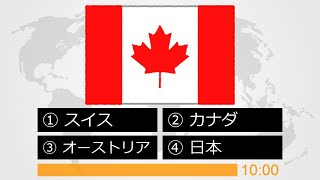 ① スイス

② カナダ

③ オーストリア

④ 日本

10:00